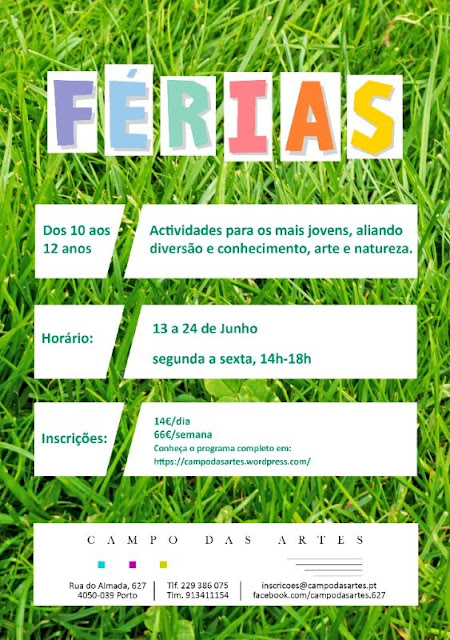 FÉRIAS

Dos 10 aos 12 anos

Actividades para os mais jovens, aliando diversão e conhecimento, arte e natureza.

Horário:

13 a 24 de Junho

segunda a sexta, 14h-18h

Inscrições:

14€/dia
66€/semana
Conheça o programa completo em:
https://campodasartes.wordpress.com/

CAMPO DAS ARTES

Rua do Almada, 627
4050-039 Porto

Tlf. 229 386 075
Tlm. 913411154

inscricoes@campodasartes.pt
facebook.com/campodasartes.627